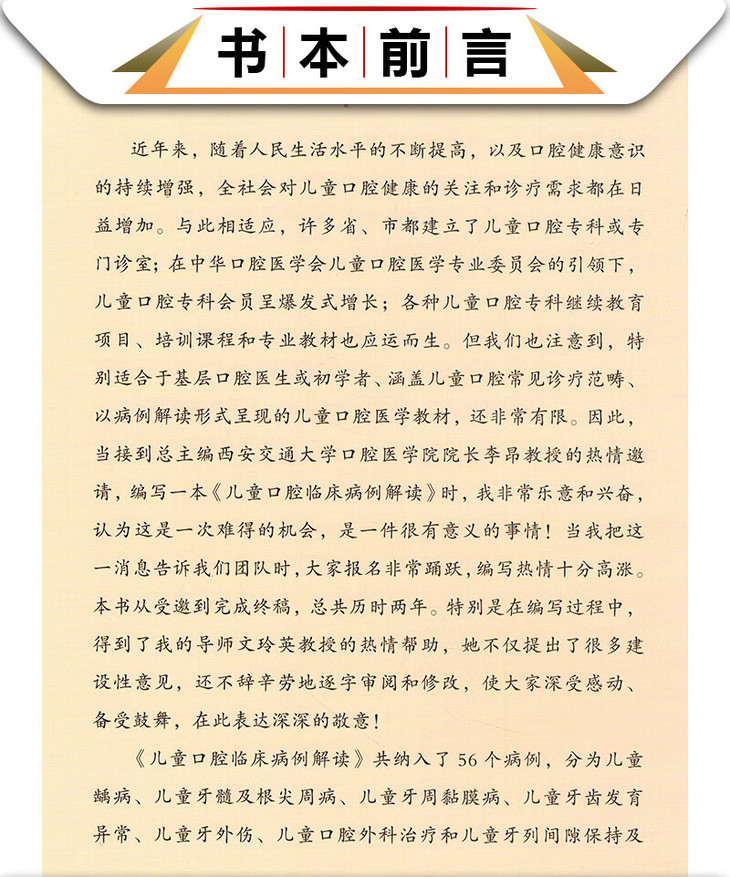 书本前言

近年来，随着人民生活水平的不断提高，以及口腔健康意识的持续增强，全社会对儿童口腔健康的关注和诊疗需求都在日益增加。与此相适应，许多省、市都建立了儿童口腔专科或专门诊室；在中华口腔医学会儿童口腔医学专业委员会的引领下，儿童口腔专科会员呈爆发式增长；各种儿童口腔专科继续教育项目、培训课程和专业教材也应运而生。但我们也注意到，特别适合于基层口腔医生或初学者、涵盖儿童口腔常见诊疗范畴、以病例解读形式呈现的儿童口腔医学教材，还非常有限。因此，当接到总主编西安交通大学口腔医学院院长李昂教授的热情邀请，编写一本《儿童口腔临床病例解读》时，我非常乐意和兴奋，认为这是一次难得的机会，是一件很有意义的事情！当我把这一消息告诉我们团队时，大家报名非常踊跃，编写热情十分高涨。本书从受邀到完成终稿，总共历时两年。特别是在编写过程中，得到了我的导师文玲英教授的热情帮助，她不仅提出了很多建设性意见，还不辞辛劳地逐字审阅和修改，使大家深受感动、备受鼓舞，在此表达深深的敬意！

《儿童口腔临床病例解读》共纳入了56个病例，分为儿童龋病、儿童牙髓及根尖周病、儿童牙周黏膜病、儿童牙齿发育异常、儿童牙外伤、儿童口腔外科治疗和儿童牙列间隙保持及